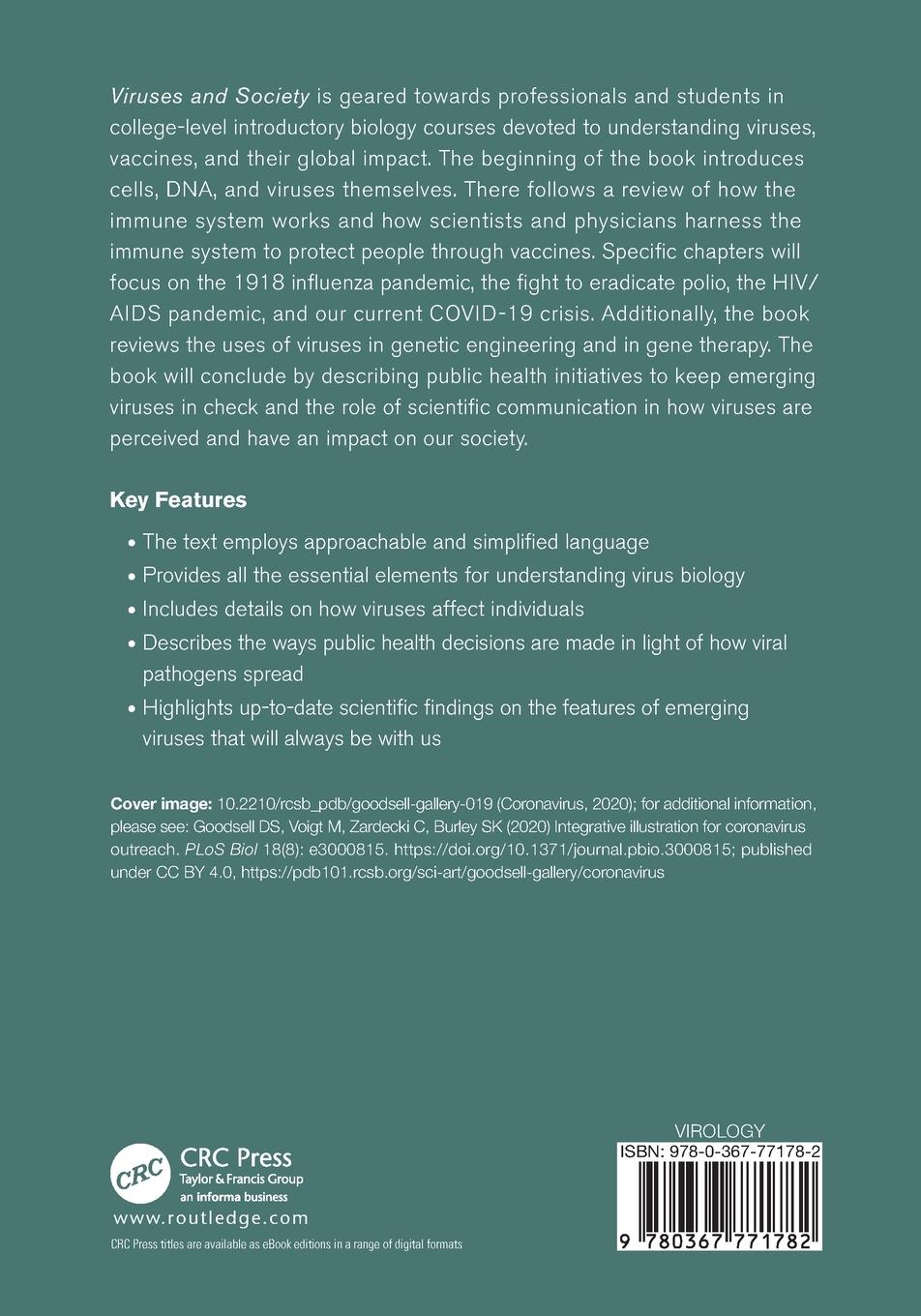 Viruses and Society is geared towards professionals and students in college-level introductory biology courses devoted to understanding viruses, vaccines, and their global impact. The beginning of the book introduces cells, DNA, and viruses themselves. There follows a review of how the immune system works and how scientists and physicians harness the immune system to protect people through vaccines. Specific chapters will focus on the 1918 influenza pandemic, the fight to eradicate polio, the HIV/AIDS pandemic, and our current COVID-19 crisis. Additionally, the book reviews the uses of viruses in genetic engineering and in gene therapy. The book will conclude by describing public health initiatives to keep emerging viruses in check and the role of scientific communication in how viruses are perceived and have an impact on our society.

Key Features

• The text employs approachable and simplified language
• Provides all the essential elements for understanding virus biology
• Includes details on how viruses affect individuals
• Describes the ways public health decisions are made in light of how viral pathogens spread
• Highlights up-to-date scientific findings on the features of emerging viruses that will always be with us

Cover image: 10.2210/rcsb_pdb/goodsell-gallery-019 (Coronavirus, 2020); for additional information, please see: Goodsell DS, Voigt M, Zardecki C, Burley SK (2020) Integrative illustration for coronavirus outreach. PLoS Biol 18(8): e3000815. https://doi.org/10.1371/journal.pbio.3000815; published under CC BY 4.0, https://pdb101.rcsb.org/sci-art/goodsell-gallery/coronavirus

CRC

CRC Press
Taylor & Francis Group
an informa business

www.routledge.com

CRC Press titles are available as eBook editions in a range of digital formats

VIROLOGY

ISBN: 978-0-367-77178-2

9 780367 771782